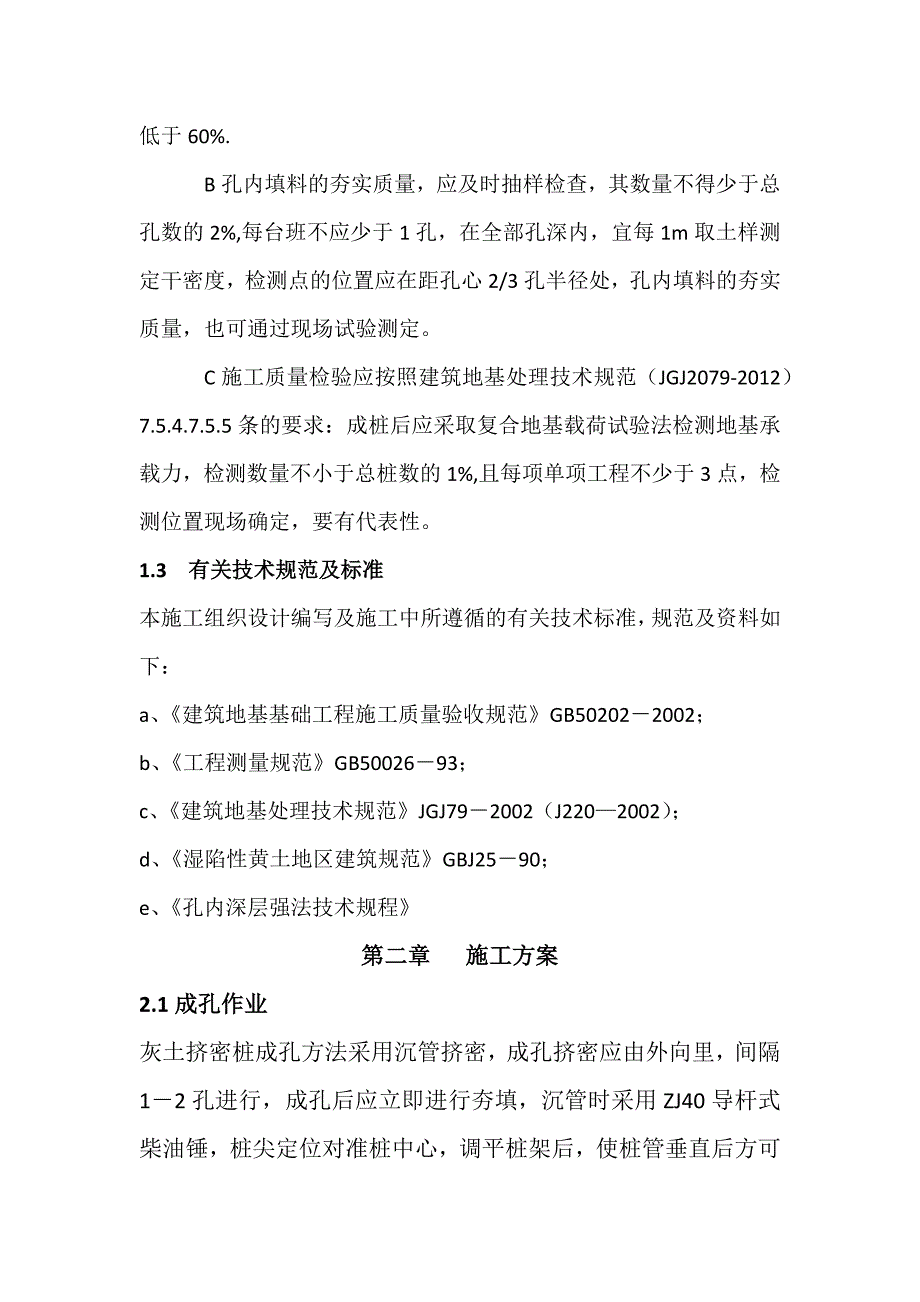 低于 60%.

B 孔内填料的夯实质量，应及时抽样检查，其数量不得少于总孔数的 2%,每台班不应少于 1 孔，在全部孔深内，宜每 1m 取土样测定干密度，检测点的位置应在距孔心 2/3 孔半径处，孔内填料的夯实质量，也可通过现场试验测定。

C 施工质量检验应按照建筑地基处理技术规范（JGJ2079-2012）7.5.4.7.5.5 条的要求：成桩后应采取复合地基载荷试验法检测地基承载力，检测数量不小于总桩数的 1%,且每项单项工程不少于 3 点，检测位置现场确定，要有代表性。

1.3 有关技术规范及标准

本施工组织设计编写及施工中所遵循的有关技术标准，规范及资料如下：

a、《建筑地基基础工程施工质量验收规范》GB50202－2002；

b、《工程测量规范》GB50026－93；

c、《建筑地基处理技术规范》JGJ79－2002（J220—2002）；

d、《湿陷性黄土地区建筑规范》GBJ25－90；

e、《孔内深层强法技术规程》

第二章 施工方案

2.1 成孔作业

灰土挤密桩成孔方法采用沉管挤密，成孔挤密应由外向里，间隔 1－2 孔进行，成孔后应立即进行夯填，沉管时采用 ZJ40 导杆式柴油锤，桩尖定位对准桩中心，调平桩架后，使桩管垂直后方可